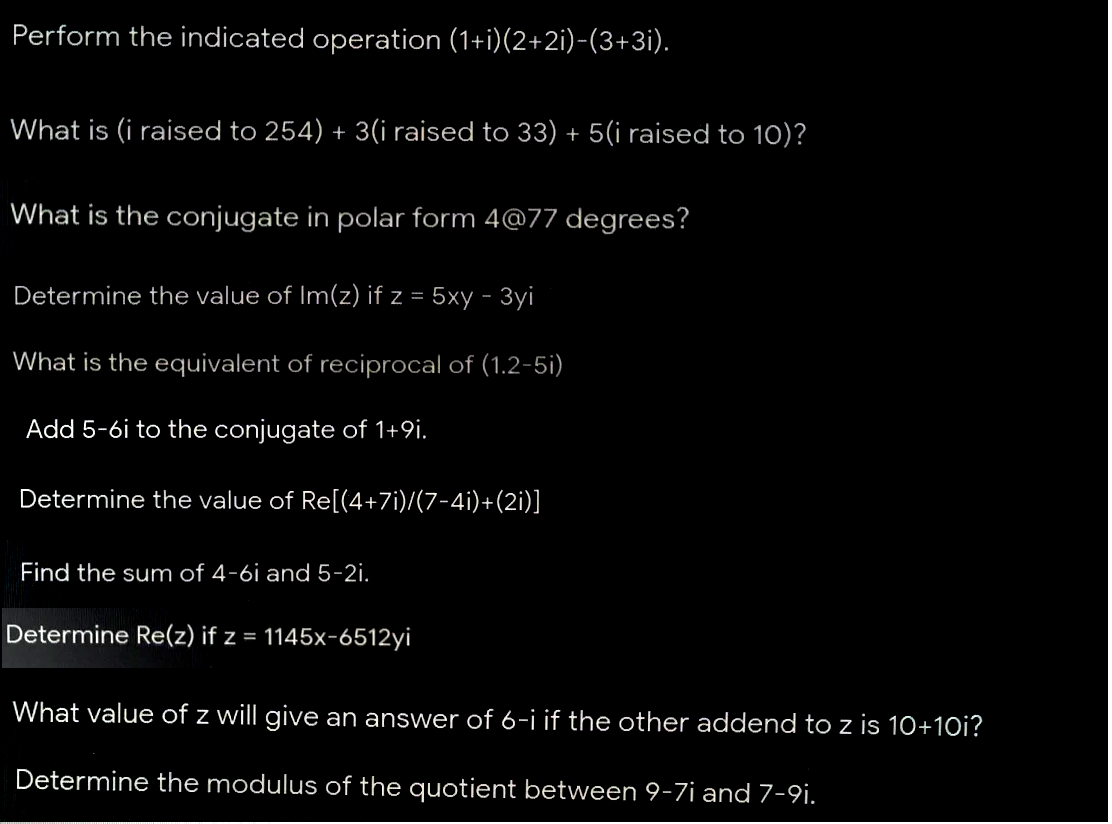 Perform the indicated operation (1+i)(2+2i)-(3+3i).

What is (i raised to 254) + 3(i raised to 33) + 5(i raised to 10)?

What is the conjugate in polar form 4@77 degrees?

Determine the value of Im(z) if z = 5xy - 3yi

What is the equivalent of reciprocal of (1.2-5i)

Add 5-6i to the conjugate of 1+9i.

Determine the value of Re[(4+7i)/(7-4i)+(2i)]

Find the sum of 4-6i and 5-2i.

Determine Re(z) if z = 1145x-6512yi

What value of z will give an answer of 6-i if the other addend to z is 10+10i?

Determine the modulus of the quotient between 9-7i and 7-9i.